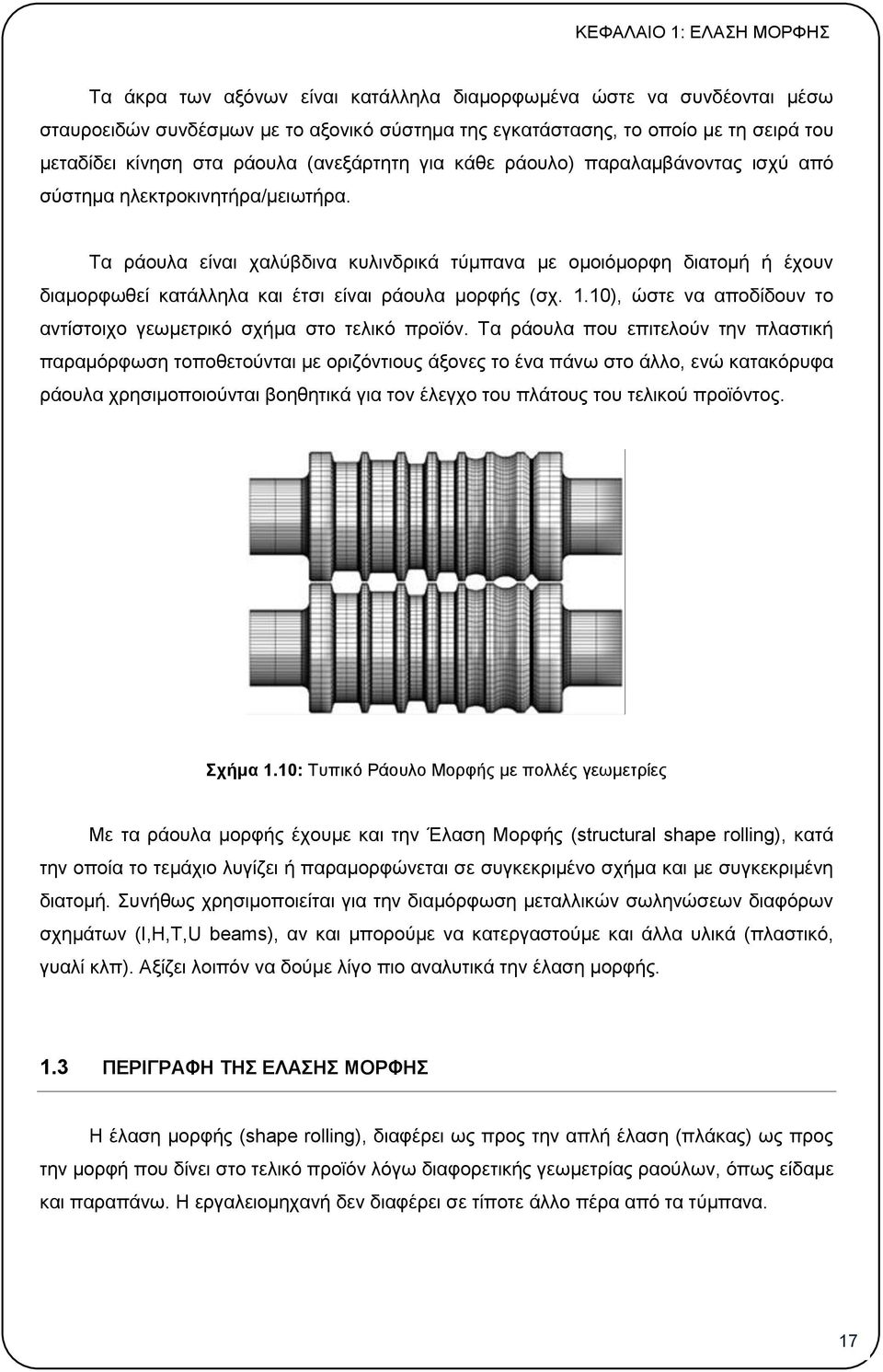 ΚΕΦΑΛΑΙΟ 1: ΕΛΑΣΗ ΜΟΡΦΗΣ

Τα άκρα των αξόνων είναι κατάλληλα διαμορφωμένα ώστε να συνδέονται μέσω σταυροειδών συνδέσμων με το αξονικό σύστημα της εγκατάστασης, το οποίο με τη σειρά του μεταδίδει κίνηση στα ράουλα (ανεξάρτητη για κάθε ράουλο) παραλαμβάνοντας ισχύ από σύστημα ηλεκτροκινητήρα/μειωτήρα.

Τα ράουλα είναι χαλύβδινα κυλινδρικά τύμπανα με ομοιόμορφη διατομή ή έχουν διαμορφωθεί κατάλληλα και έτσι είναι ράουλα μορφής (σχ. 1.10), ώστε να αποδίδουν το αντίστοιχο γεωμετρικό σχήμα στο τελικό προϊόν. Τα ράουλα που επιτελούν την πλαστική παραμόρφωση τοποθετούνται με οριζόντιους άξονες το ένα πάνω στο άλλο, ενώ κατακόρυφα ράουλα χρησιμοποιούνται βοηθητικά για τον έλεγχο του πλάτους του τελικού προϊόντος.

Σχήμα 1.10: Τυπικό Ράουλο Μορφής με πολλές γεωμετρίες

Με τα ράουλα μορφής έχουμε και την Έλαση Μορφής (structural shape rolling), κατά την οποία το τεμάχιο λυγίζει ή παραμορφώνεται σε συγκεκριμένο σχήμα και με συγκεκριμένη διατομή. Συνήθως χρησιμοποιείται για την διαμόρφωση μεταλλικών σωληνώσεων διαφόρων σχημάτων (I,H,T,U beams), αν και μπορούμε να κατεργαστούμε και άλλα υλικά (πλαστικό, γυαλί κλπ). Αξίζει λοιπόν να δούμε λίγο πιο αναλυτικά την έλαση μορφής.

1.3 ΠΕΡΙΓΡΑΦΗ ΤΗΣ ΕΛΑΣΗΣ ΜΟΡΦΗΣ

Η έλαση μορφής (shape rolling), διαφέρει ως προς την απλή έλαση (πλάκας) ως προς την μορφή που δίνει στο τελικό προϊόν λόγω διαφορετικής γεωμετρίας ραούλων, όπως είδαμε και παραπάνω. Η εργαλειομηχανή δεν διαφέρει σε τίποτε άλλο πέρα από τα τύμπανα.

17